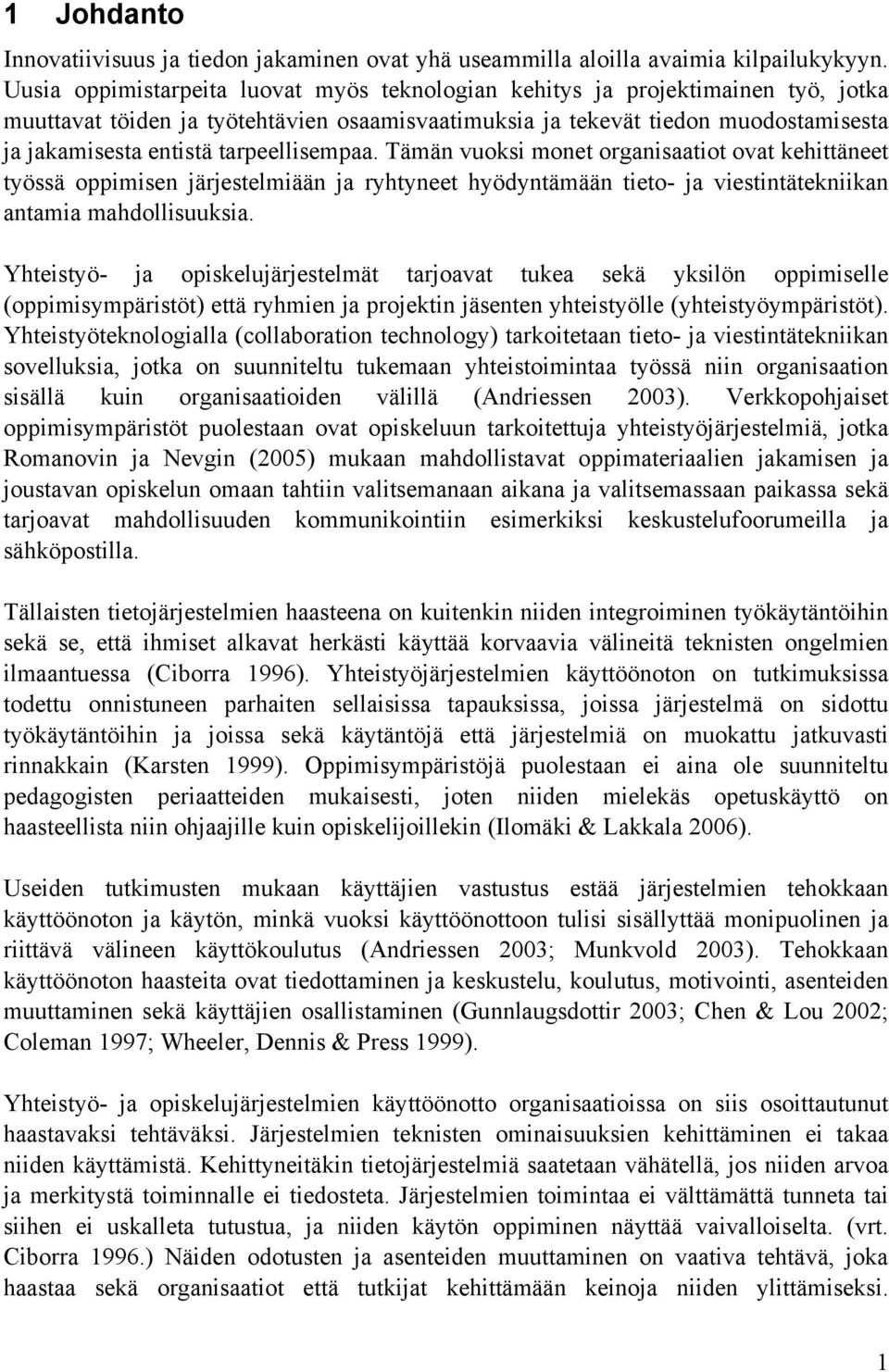 1 Johdanto

Innovatiivisuus ja tiedon jakaminen ovat yhä useammilla aloilla avaimia kilpailukykyyn. Uusia oppimistarpeita luovat myös teknologian kehitys ja projektimainen työ, jotka muuttavat töiden ja työtehtävien osaamisvaatimuksia ja tekevät tiedon muodostamisesta ja jakamisesta entistä tarpeellisempaa. Tämän vuoksi monet organisaatiot ovat kehittäneet työssä oppimisen järjestelmiään ja ryhtyneet hyödyntämään tieto- ja viestintätekniikan antamia mahdollisuuksia.

Yhteistyö- ja opiskelujärjestelmät tarjoavat tukea sekä yksilön oppimiselle (oppimisympäristöt) että ryhmien ja projektin jäsenten yhteistyölle (yhteistyöympäristöt). Yhteistyöteknologialla (collaboration technology) tarkoitetaan tieto- ja viestintätekniikan sovelluksia, jotka on suunniteltu tukemaan yhteistoimintaa työssä niin organisaation sisällä kuin organisaatioiden välillä (Andriessen 2003). Verkkopohjaiset oppimisympäristöt puolestaan ovat opiskeluun tarkoitettuja yhteistyöjärjestelmiä, jotka Romanovin ja Nevgin (2005) mukaan mahdollistavat oppimateriaalien jakamisen ja joustavan opiskelun omaan tahtiin valitsemanaan aikana ja valitsemassaan paikassa sekä tarjoavat mahdollisuuden kommunikointiin esimerkiksi keskustelufoorumeilla ja sähköpostilla.

Tällaisten tietojärjestelmien haasteena on kuitenkin niiden integroiminen työkäytäntöihin sekä se, että ihmiset alkavat herkästi käyttää korvaavia välineitä teknisten ongelmien ilmaantuessa (Ciborra 1996). Yhteistyöjärjestelmien käyttöönoton on tutkimuksissa todettu onnistuneen parhaiten sellaisissa tapauksissa, joissa järjestelmä on sidottu työkäytäntöihin ja joissa sekä käytäntöjä että järjestelmiä on muokattu jatkuvasti rinnakkain (Karsten 1999). Oppimisympäristöjä puolestaan ei aina ole suunniteltu pedagogisten periaatteiden mukaisesti, joten niiden mielekäs opetuskäyttö on haasteellista niin ohjaajille kuin opiskelijoillekin (Ilomäki & Lakkala 2006).

Useiden tutkimusten mukaan käyttäjien vastustus estää järjestelmien tehokkaan käyttöönoton ja käytön, minkä vuoksi käyttöönottoon tulisi sisällyttää monipuolinen ja riittävä välineen käyttökoulutus (Andriessen 2003; Munkvold 2003). Tehokkaan käyttöönoton haasteita ovat tiedottaminen ja keskustelu, koulutus, motivointi, asenteiden muuttaminen sekä käyttäjien osallistaminen (Gunnlaugsdottir 2003; Chen & Lou 2002; Coleman 1997; Wheeler, Dennis & Press 1999).

Yhteistyö- ja opiskelujärjestelmien käyttöönotto organisaatioissa on siis osoittautunut haastavaksi tehtäväksi. Järjestelmien teknisten ominaisuuksien kehittäminen ei takaa niiden käyttämistä. Kehittyneitäkin tietojärjestelmiä saatetaan vähätellä, jos niiden arvoa ja merkitystä toiminnalle ei tiedosteta. Järjestelmien toimintaa ei välttämättä tunneta tai siihen ei uskalleta tutustua, ja niiden käytön oppiminen näyttää vaivalloiselta. (vrt. Ciborra 1996.) Näiden odotusten ja asenteiden muuttaminen on vaativa tehtävä, joka haastaa sekä organisaatiot että tutkijat kehittämään keinoja niiden ylittämiseksi.

1